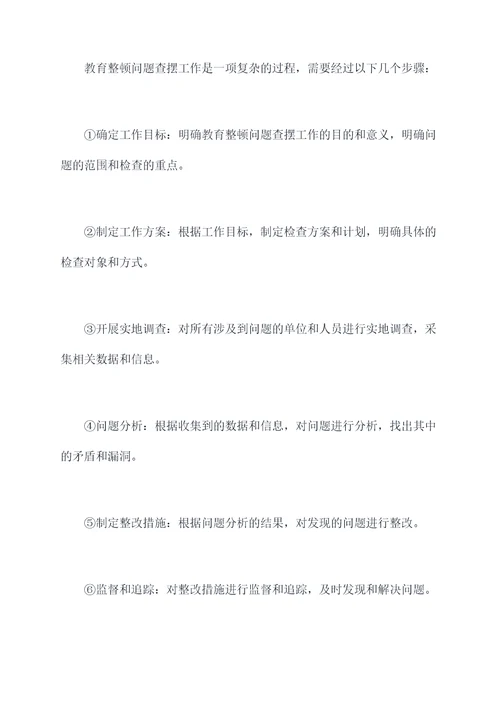 教育整顿问题查摆工作是一项复杂的过程，需要经过以下几个步骤：

①确定工作目标：明确教育整顿问题查摆工作的目的和意义，明确问题的范围和检查的重点。

②制定工作方案：根据工作目标，制定检查方案和计划，明确具体的检查对象和方式。

③开展实地调查：对所有涉及到问题的单位和人员进行实地调查，采集相关数据和信息。

④问题分析：根据收集到的数据和信息，对问题进行分析，找出其中的矛盾和漏洞。

⑤制定整改措施：根据问题分析的结果，对发现的问题进行整改。

⑥监督和追踪：对整改措施进行监督和追踪，及时发现和解决问题。